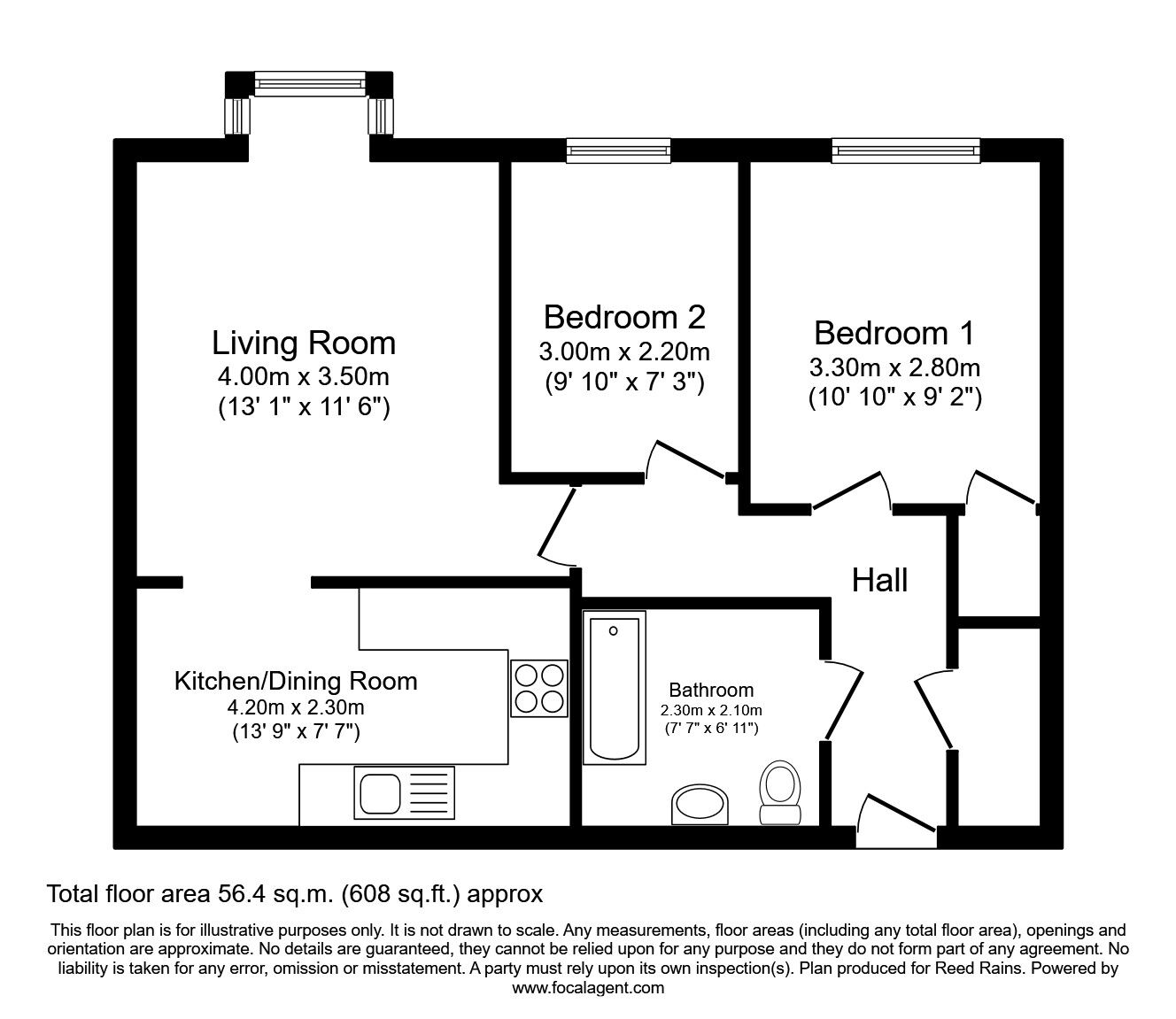 Living Room
4.00m x 3.50m
(13' 1" x 11' 6")

Bedroom 2
3.00m x 2.20m
(9' 10" x 7' 3")

Bedroom 1
3.30m x 2.80m
(10' 10" x 9' 2")

Hall

Kitchen/Dining Room
4.20m x 2.30m
(13' 9" x 7' 7")

Bathroom
2.30m x 2.10m
(7' 7" x 6' 11")

Total floor area 56.4 sq.m. (608 sq.ft.) approx

This floor plan is for illustrative purposes only. It is not drawn to scale. Any measurements, floor areas (including any total floor area), openings and orientation are approximate. No details are guaranteed, they cannot be relied upon for any purpose and they do not form part of any agreement. No liability is taken for any error, omission or misstatement. A party must rely upon its own inspection(s). Plan produced for Reed Rains. Powered by www.focalagent.com